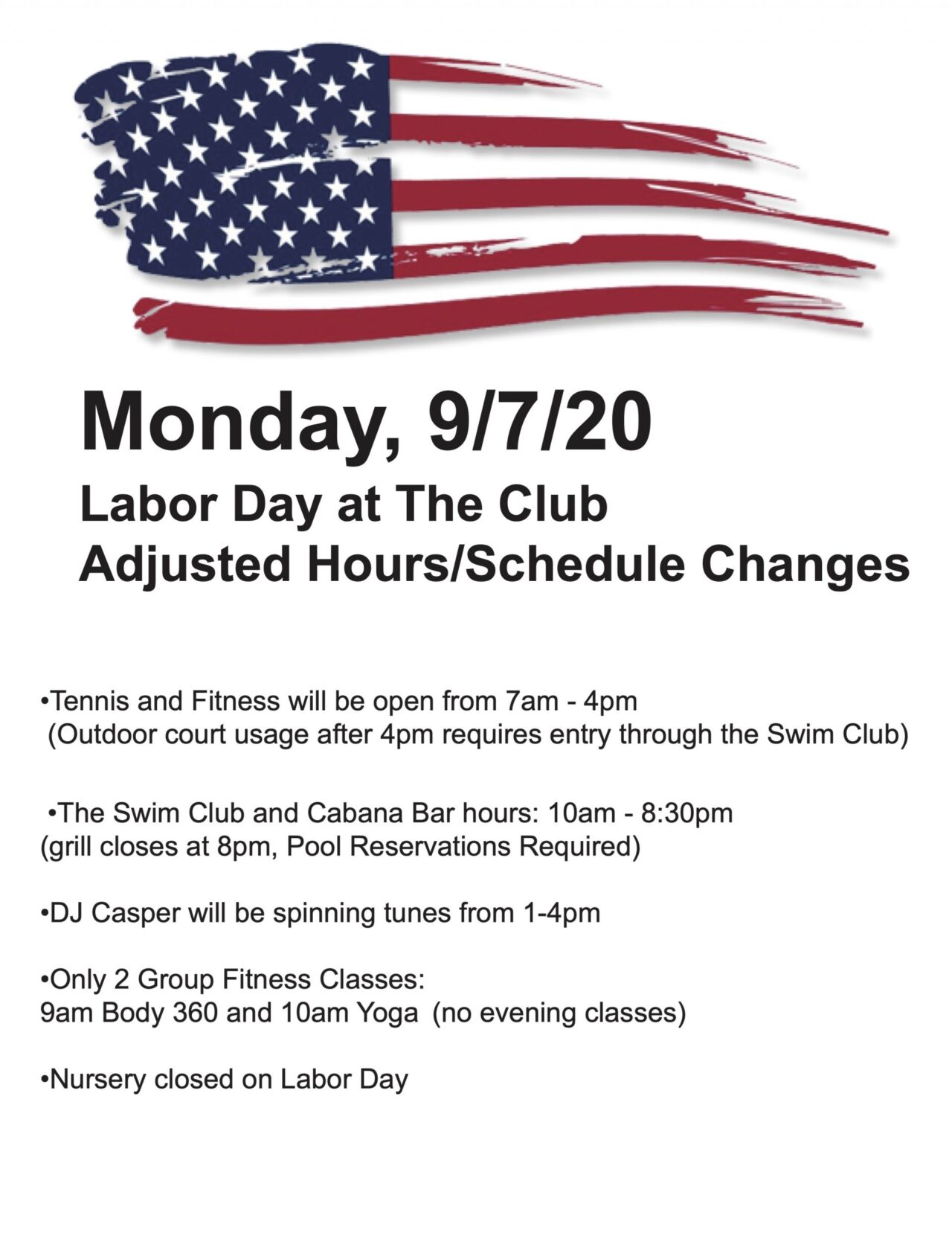 Monday, 9/7/20

Labor Day at The Club
Adjusted Hours/Schedule Changes

•Tennis and Fitness will be open from 7am - 4pm
(Outdoor court usage after 4pm requires entry through the Swim Club)

•The Swim Club and Cabana Bar hours: 10am - 8:30pm
(grill closes at 8pm, Pool Reservations Required)

•DJ Casper will be spinning tunes from 1-4pm

•Only 2 Group Fitness Classes:
9am Body 360 and 10am Yoga (no evening classes)

•Nursery closed on Labor Day